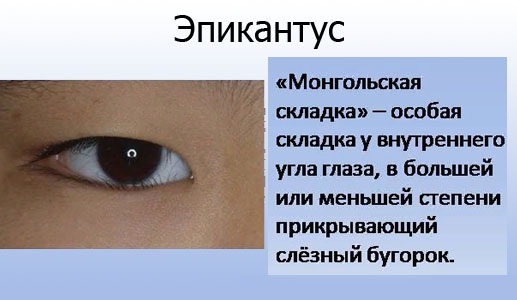 Эпикантус

«Монгольская складка» – особая складка у внутреннего угла глаза, в большей или меньшей степени прикрывающий слёзный бугорок.